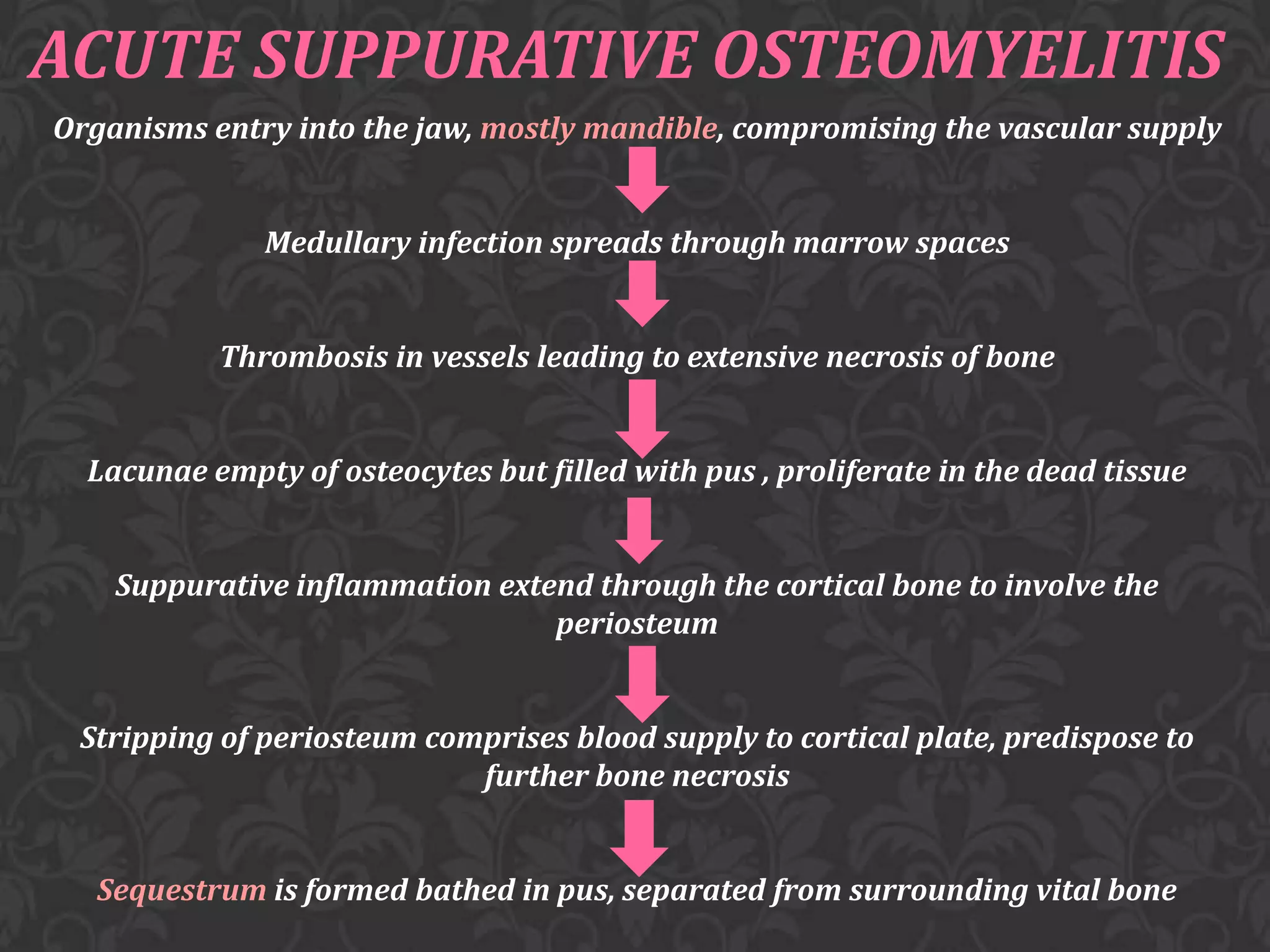 ACUTE SUPPURATIVE OSTEOMYELITIS

Organisms entry into the jaw, mostly mandible, compromising the vascular supply

Medullary infection spreads through marrow spaces

Thrombosis in vessels leading to extensive necrosis of bone

Lacunae empty of osteocytes but filled with pus , proliferate in the dead tissue

Suppurative inflammation extend through the cortical bone to involve the periosteum

Stripping of periosteum comprises blood supply to cortical plate, predispose to further bone necrosis

Sequestrum is formed bathed in pus, separated from surrounding vital bone